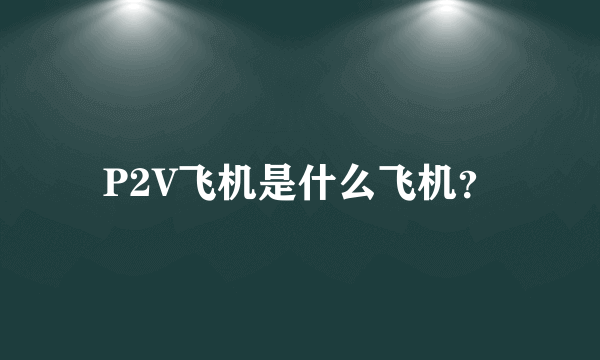 P2V飞机是什么飞机?